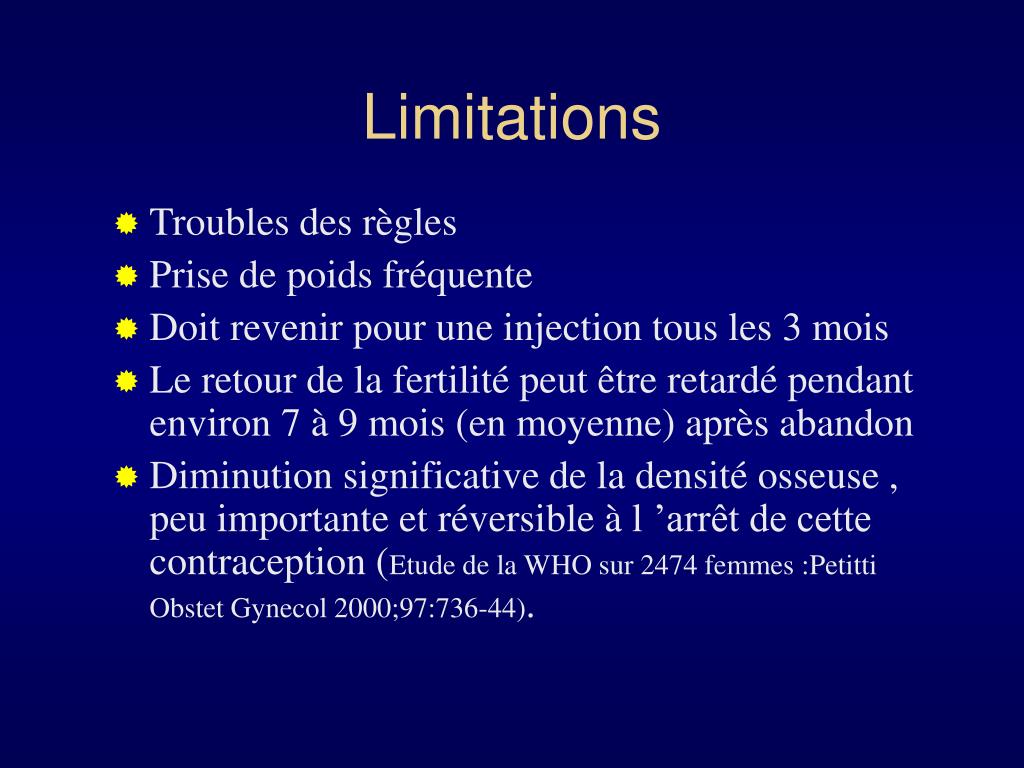 Limitations

Troubles des règles

Prise de poids fréquente

Doit revenir pour une injection tous les 3 mois

Le retour de la fertilité peut être retardé pendant environ 7 à 9 mois (en moyenne) après abandon

Diminution significative de la densité osseuse , peu importante et réversible à l ’arrêt de cette contraception (Etude de la WHO sur 2474 femmes :Petitti Obstet Gynecol 2000;97:736-44).